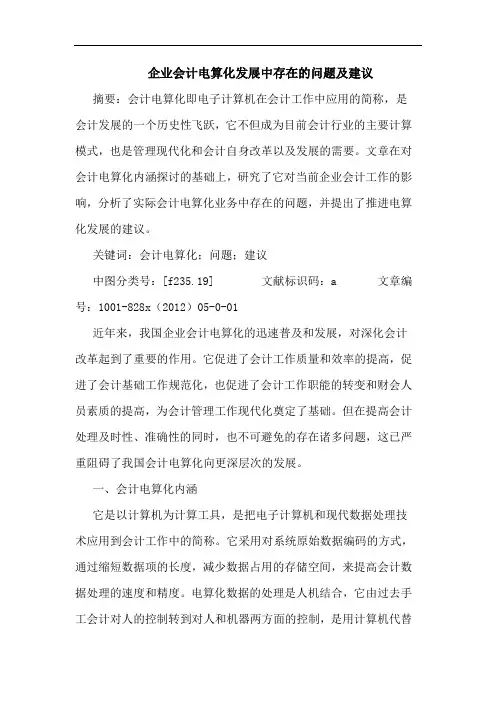 企业会计电算化发展中存在的问题及建议

摘要：会计电算化即电子计算机在会计工作中应用的简称，是会计发展的一个历史性飞跃，它不但成为目前会计行业的主要计算模式，也是管理现代化和会计自身改革以及发展的需要。文章在对会计电算化内涵探讨的基础上，研究了它对当前企业会计工作的影响，分析了实际会计电算化业务中存在的问题，并提出了推进电算化发展的建议。

关键词：会计电算化；问题；建议

中图分类号：[f235.19]　　文献标识码：a　　文章编号：1001-828x（2012）05-0-01

近年来，我国企业会计电算化的迅速普及和发展，对深化会计改革起到了重要的作用。它促进了会计工作质量和效率的提高，促进了会计基础工作规范化，也促进了会计工作职能的转变和财会人员素质的提高，为会计管理工作现代化奠定了基础。但在提高会计处理及时性、准确性的同时，也不可避免的存在诸多问题，这已严重阻碍了我国会计电算化向更深层次的发展。

一、会计电算化内涵

它是以计算机为计算工具，是把电子计算机和现代数据处理技术应用到会计工作中的简称。它采用对系统原始数据编码的方式，通过缩短数据项的长度，减少数据占用的存储空间，来提高会计数据处理的速度和精度。电算化数据的处理是人机结合，它由过去手工会计对人的控制转到对人和机器两方面的控制，是用计算机代替